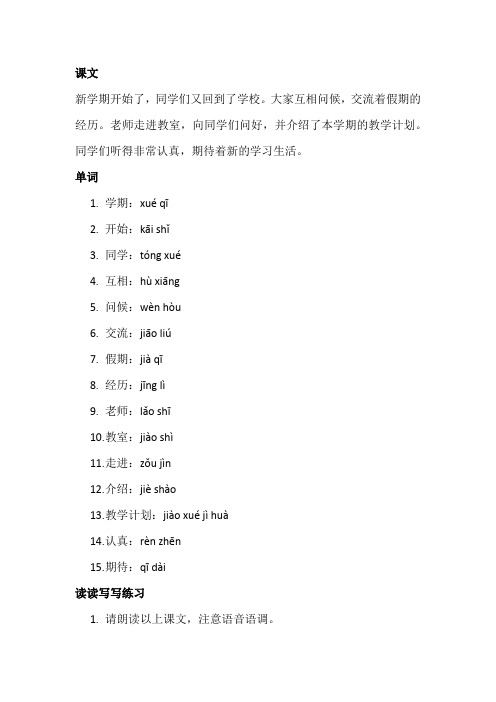 课文

新学期开始了，同学们又回到了学校。大家互相问候，交流着假期的经历。老师走进教室，向同学们问好，并介绍了本学期的教学计划。同学们听得非常认真，期待着新的学习生活。

单词

1. 学期：xué qī
2. 开始：kāi shǐ
3. 同学：tóng xué
4. 互相：hù xiāng
5. 问候：wèn hòu
6. 交流：jiāo liú
7. 假期：jià qī
8. 经历：jīng lì
9. 老师：lǎo shī
10. 教室：jiào shì
11. 走进：zǒu jìn
12. 介绍：jiè shào
13. 教学计划：jiào xué jì huà
14. 认真：rèn zhēn
15. 期待：qī dài

读读写写练习

1. 请朗读以上课文，注意语音语调。